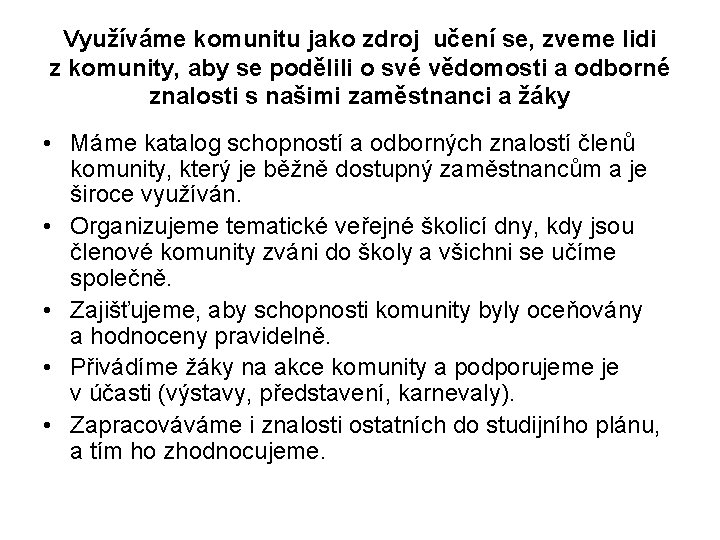 Využíváme komunitu jako zdroj učení se, zveme lidi z komunity, aby se podělili o své vědomosti a odborné znalosti s našimi zaměstnanci a žáky

• Máme katalog schopností a odborných znalostí členů komunity, který je běžně dostupný zaměstnancům a je široce využíván.
• Organizujeme tematické veřejné školicí dny, kdy jsou členové komunity zváni do školy a všichni se učíme společně.
• Zajišťujeme, aby schopnosti komunity byly oceňovány a hodnoceny pravidelně.
• Přivádíme žáky na akce komunity a podporujeme je v účasti (výstavy, představení, karnevaly).
• Zapracováváme i znalosti ostatních do studijního plánu, a tím ho zhodnocujeme.